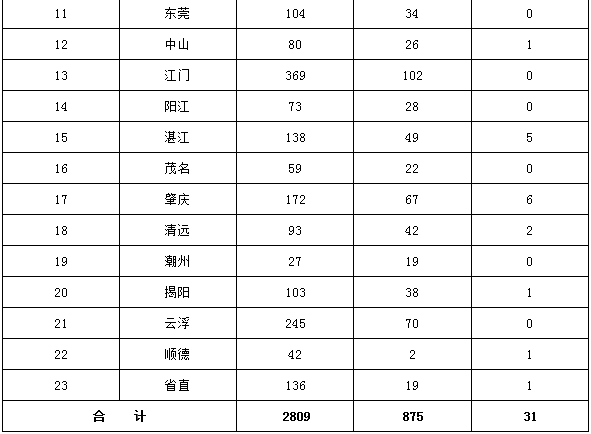 | 11 | 东莞 | 104 | 34 | 0 |
|---|---|---|---|---|
| 12 | 中山 | 80 | 26 | 1 |
| 13 | 江门 | 369 | 102 | 0 |
| 14 | 阳江 | 73 | 28 | 0 |
| 15 | 湛江 | 138 | 49 | 5 |
| 16 | 茂名 | 59 | 22 | 0 |
| 17 | 肇庆 | 172 | 67 | 6 |
| 18 | 清远 | 93 | 42 | 2 |
| 19 | 潮州 | 27 | 19 | 0 |
| 20 | 揭阳 | 103 | 38 | 1 |
| 21 | 云浮 | 245 | 70 | 0 |
| 22 | 顺德 | 42 | 2 | 1 |
| 23 | 省直 | 136 | 19 | 1 |
| 合　计 | | 2809 | 875 | 31 |